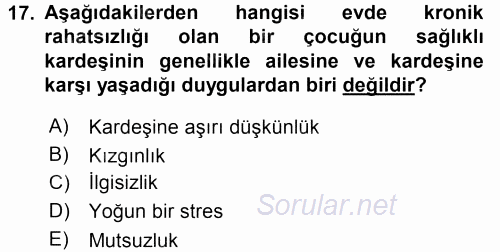 17. Aşağıdakilerden hangisi evde kronik rahatsızlığı olan bir çocuğun sağlıklı kardeşinin genellikle ailesine ve kardeşine karşı yaşadığı duygulardan biri değildir?

A) Kardeşine aşırı düşkünlük
B) Kızgınlık
C) İlgisizlik
D) Yoğun bir stres
E) Mutsuzluk

Sorular.net